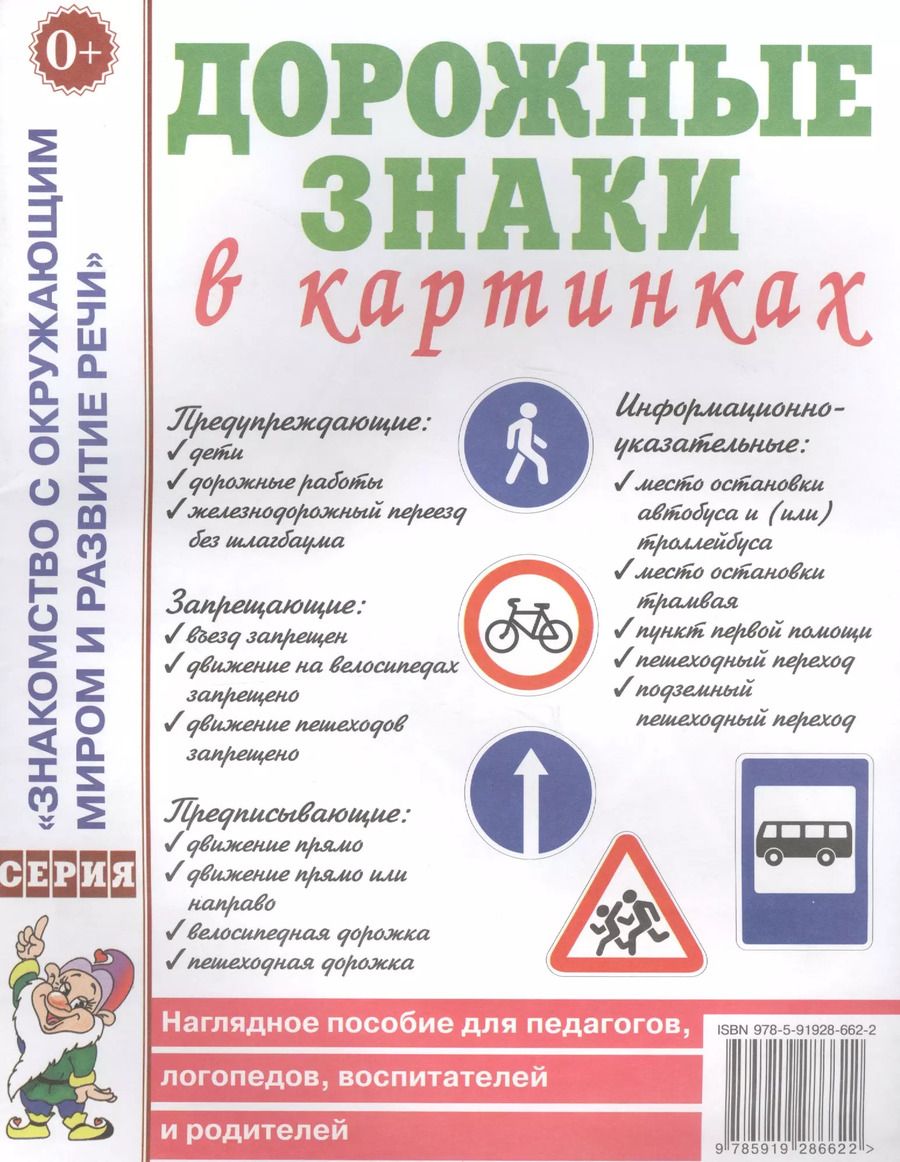 0+

«ЗНАКОМСТВО С ОКРУЖАЮЩИМ МИРОМ И РАЗВИТИЕ РЕЧИ»

СЕРИЯ

ДОРОЖНЫЕ ЗНАКИ

в картинках

Предупреждающие:
✓ дети
✓ дорожные работы
✓ железнодорожный переезд без шлагбаума

Запрещающие:
✓ въезд запрещен
✓ движение на велосипедах запрещено
✓ движение пешеходов запрещено

Предписывающие:
✓ движение прямо
✓ движение прямо или направо
✓ велосипедная дорожка
✓ пешеходная дорожка

Информационно-указательные:
✓ место остановки автобуса и (или) троллейбуса
✓ место остановки трамвая
✓ пункт первой помощи
✓ пешеходный переход
✓ подземный пешеходный переход

Наглядное пособие для педагогов, логопедов, воспитателей и родителей

ISBN 978-5-91928-662-2

9 785919 286622 >